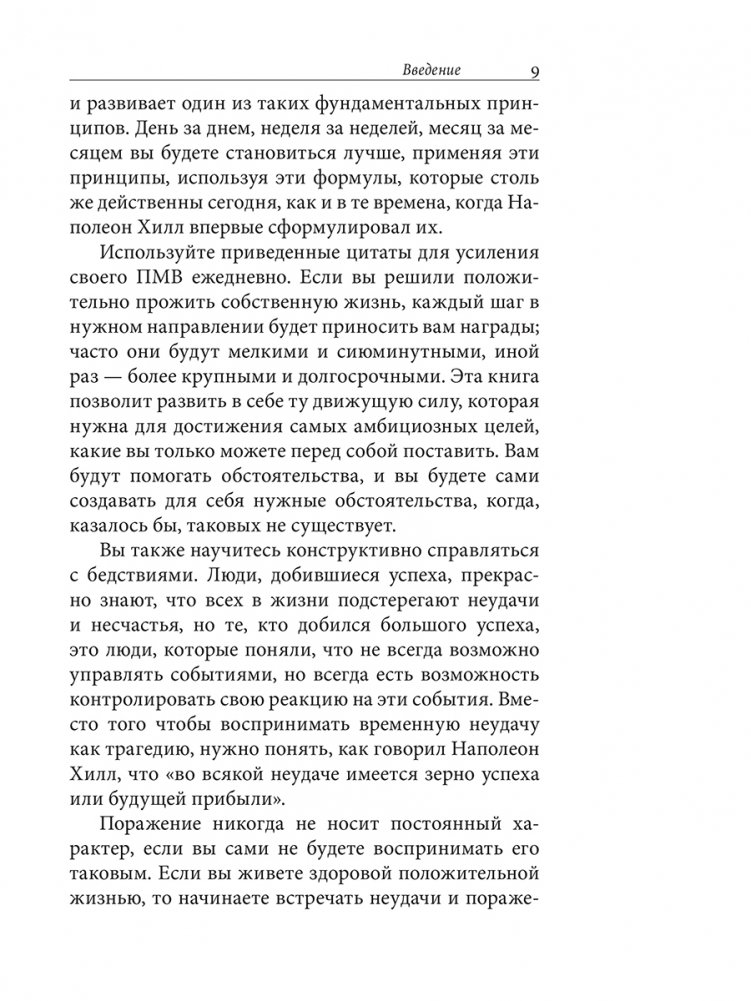 Введение 9

и развивает один из таких фундаментальных принципов. День за днем, неделя за неделей, месяц за месяцем вы будете становиться лучше, применяя эти принципы, используя эти формулы, которые столь же действенны сегодня, как и в те времена, когда Наполеон Хилл впервые сформулировал их.

Используйте приведенные цитаты для усиления своего ПМВ ежедневно. Если вы решили положительно прожить собственную жизнь, каждый шаг в нужном направлении будет приносить вам награды; часто они будут мелкими и сиюминутными, иной раз — более крупными и долгосрочными. Эта книга позволит развить в себе ту движущую силу, которая нужна для достижения самых амбициозных целей, какие вы только можете перед собой поставить. Вам будут помогать обстоятельства, и вы будете сами создавать для себя нужные обстоятельства, когда, казалось бы, таковых не существует.

Вы также научитесь конструктивно справляться с бедствиями. Люди, добившиеся успеха, прекрасно знают, что всех в жизни подстерегают неудачи и несчастья, но те, кто добился большого успеха, это люди, которые поняли, что не всегда возможно управлять событиями, но всегда есть возможность контролировать свою реакцию на эти события. Вместо того чтобы воспринимать временную неудачу как трагедию, нужно понять, как говорил Наполеон Хилл, что «во всякой неудаче имеется зерно успеха или будущей прибыли».

Поражение никогда не носит постоянный характер, если вы сами не будете воспринимать его таковым. Если вы живете здоровой положительной жизнью, то начинаете встречать неудачи и пораже-